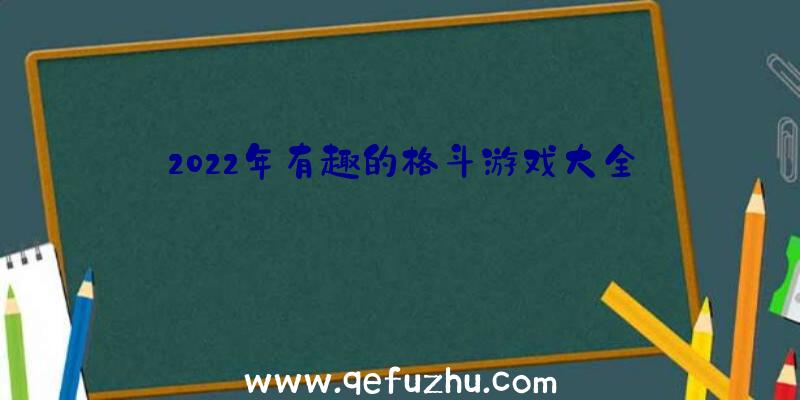 2022年有趣的格斗游戏大全

www.qefuzhu.com